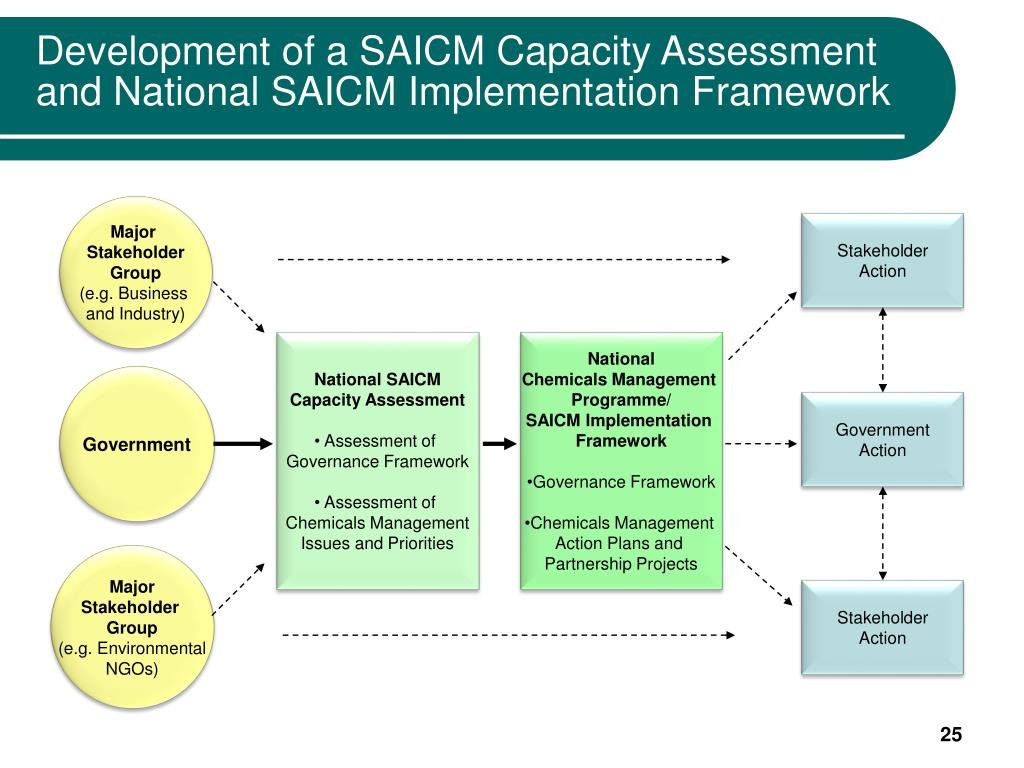 Development of a SAICM Capacity Assessment and National SAICM Implementation Framework

Major Stakeholder Group (e.g. Business and Industry)

Government

Major Stakeholder Group (e.g. Environmental NGOs)

National SAICM Capacity Assessment

• Assessment of Governance Framework

• Assessment of Chemicals Management Issues and Priorities

National Chemicals Management Programme/ SAICM Implementation Framework

•Governance Framework

•Chemicals Management Action Plans and Partnership Projects

Stakeholder Action

Government Action

Stakeholder Action

25